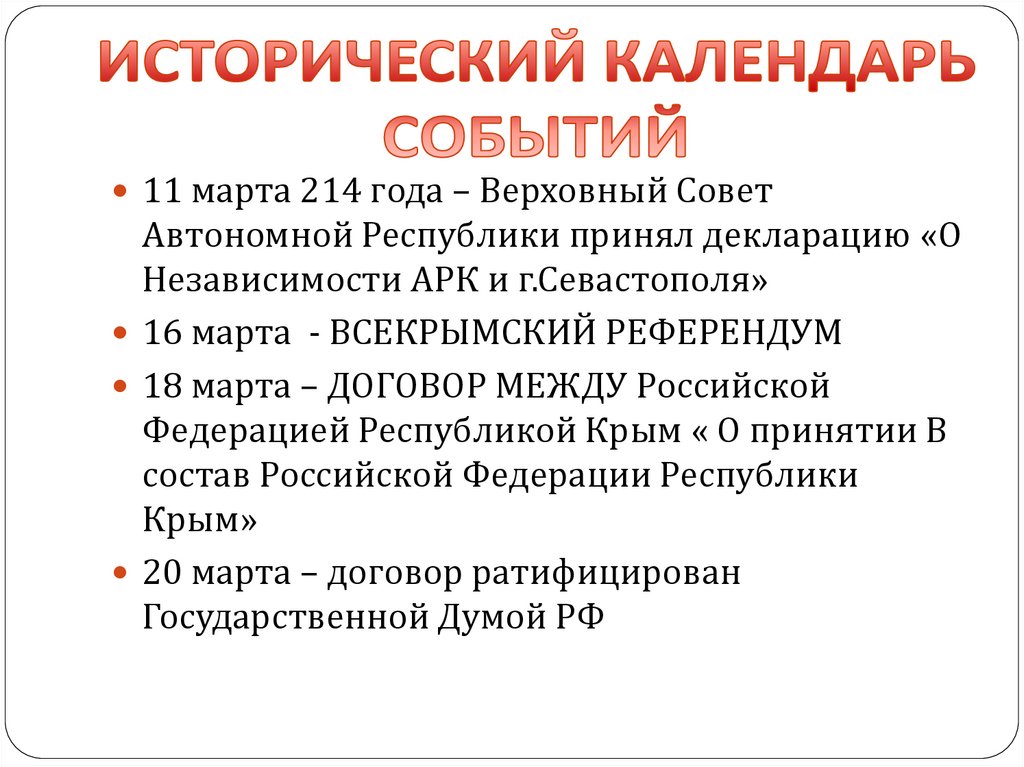 ИСТОРИЧЕСКИЙ КАЛЕНДАРЬ СОБЫТИЙ

11 марта 214 года – Верховный Совет Автономной Республики принял декларацию «О Независимости АРК и г.Севастополя»

16 марта - ВСЕКРЫМСКИЙ РЕФЕРЕНДУМ

18 марта – ДОГОВОР МЕЖДУ Российской Федерацией Республикой Крым « О принятии В состав Российской Федерации Республики Крым»

20 марта – договор ратифицирован Государственной Думой РФ